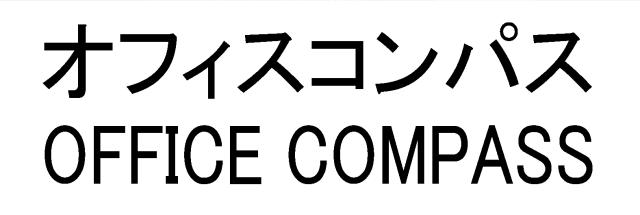 オフィスコンパス
OFFICE COMPASS